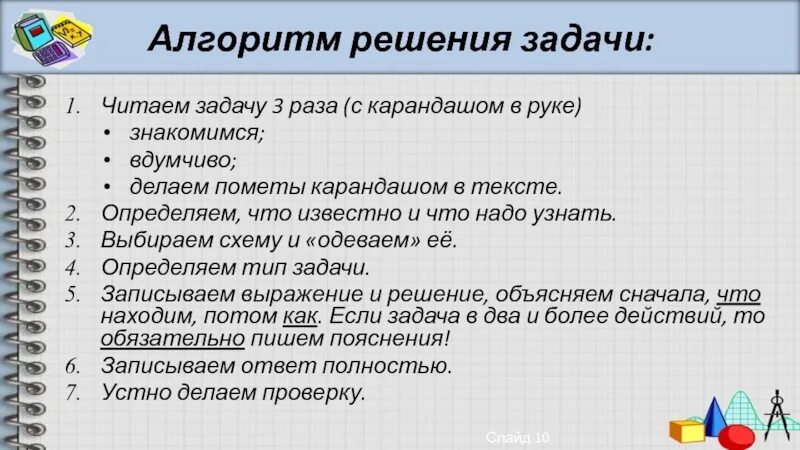 Алгоритм решения задачи:

1. Читаем задачу 3 раза (с карандашом в руке)
• знакомимся;
• вдумчиво;
• делаем пометы карандашом в тексте.
2. Определяем, что известно и что надо узнать.
3. Выбираем схему и «одеваем» её.
4. Определяем тип задачи.
5. Записываем выражение и решение, объясняем сначала, что находим, потом как. Если задача в два и более действий, то обязательно пишем пояснения!
6. Записываем ответ полностью.
7. Устно делаем проверку.

Слайд 10